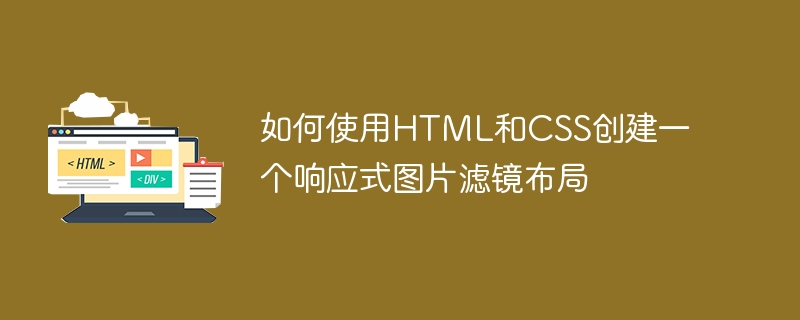 < HTML >
< DIV >

如何使用HTML和CSS创建一个响应式图片滤镜布局